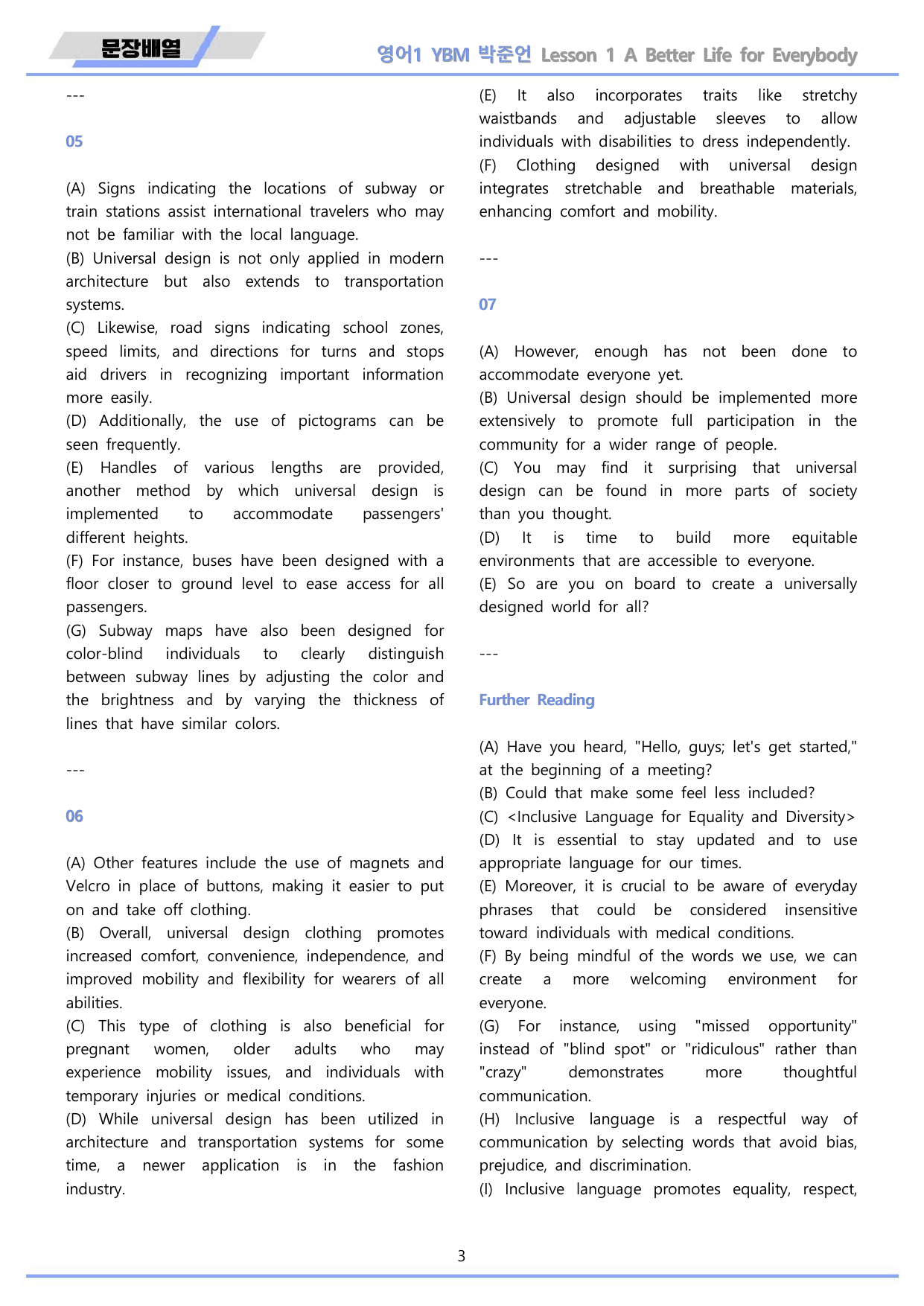 문장배열

영어1 YBM 박준언 Lesson 1 A Better Life for Everybody

---

05

(A) Signs indicating the locations of subway or train stations assist international travelers who may not be familiar with the local language.
(B) Universal design is not only applied in modern architecture but also extends to transportation systems.
(C) Likewise, road signs indicating school zones, speed limits, and directions for turns and stops aid drivers in recognizing important information more easily.
(D) Additionally, the use of pictograms can be seen frequently.
(E) Handles of various lengths are provided, another method by which universal design is implemented to accommodate passengers' different heights.
(F) For instance, buses have been designed with a floor closer to ground level to ease access for all passengers.
(G) Subway maps have also been designed for color-blind individuals to clearly distinguish between subway lines by adjusting the color and the brightness and by varying the thickness of lines that have similar colors.

---

06

(A) Other features include the use of magnets and Velcro in place of buttons, making it easier to put on and take off clothing.
(B) Overall, universal design clothing promotes increased comfort, convenience, independence, and improved mobility and flexibility for wearers of all abilities.
(C) This type of clothing is also beneficial for pregnant women, older adults who may experience mobility issues, and individuals with temporary injuries or medical conditions.
(D) While universal design has been utilized in architecture and transportation systems for some time, a newer application is in the fashion industry.
(E) It also incorporates traits like stretchy waistbands and adjustable sleeves to allow individuals with disabilities to dress independently.
(F) Clothing designed with universal design integrates stretchable and breathable materials, enhancing comfort and mobility.

---

07

(A) However, enough has not been done to accommodate everyone yet.
(B) Universal design should be implemented more extensively to promote full participation in the community for a wider range of people.
(C) You may find it surprising that universal design can be found in more parts of society than you thought.
(D) It is time to build more equitable environments that are accessible to everyone.
(E) So are you on board to create a universally designed world for all?

---

Further Reading

(A) Have you heard, "Hello, guys; let's get started," at the beginning of a meeting?
(B) Could that make some feel less included?
(C) <Inclusive Language for Equality and Diversity>
(D) It is essential to stay updated and to use appropriate language for our times.
(E) Moreover, it is crucial to be aware of everyday phrases that could be considered insensitive toward individuals with medical conditions.
(F) By being mindful of the words we use, we can create a more welcoming environment for everyone.
(G) For instance, using "missed opportunity" instead of "blind spot" or "ridiculous" rather than "crazy" demonstrates more thoughtful communication.
(H) Inclusive language is a respectful way of communication by selecting words that avoid bias, prejudice, and discrimination.
(I) Inclusive language promotes equality, respect,

3